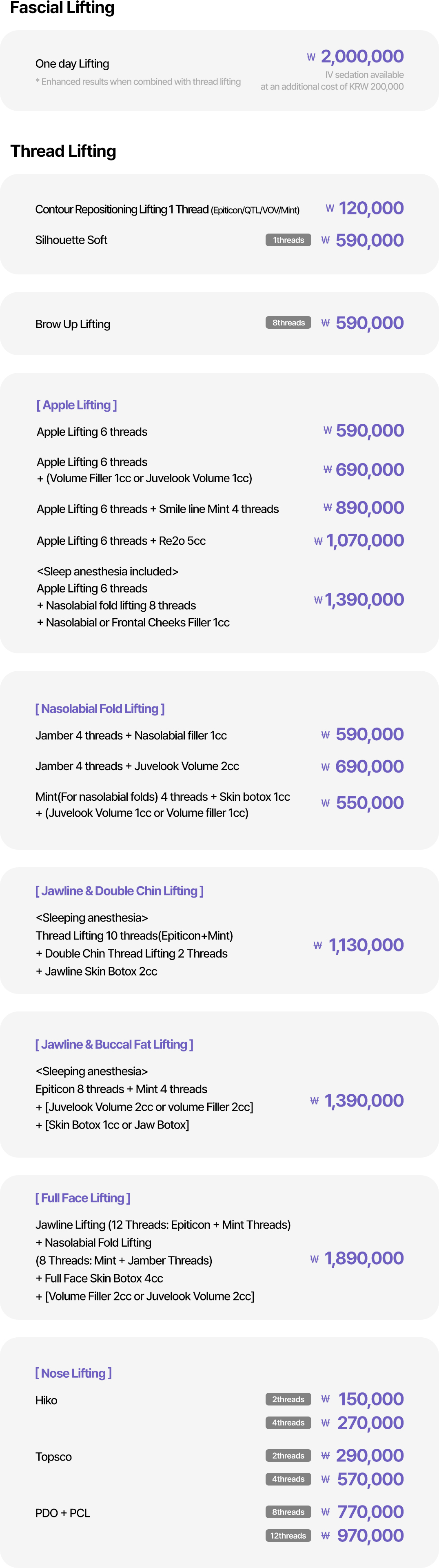 Fascial Lifting

One day Lifting
* Enhanced results when combined with thread lifting
₩ 2,000,000
IV sedation available at an additional cost of KRW 200,000

Thread Lifting

Contour Repositioning Lifting 1 Thread (Epiticon/QTL/VOV/Mint) ₩ 120,000
Silhouette Soft 1threads ₩ 590,000

Brow Up Lifting 8threads ₩ 590,000

[ Apple Lifting ]
Apple Lifting 6 threads ₩ 590,000
Apple Lifting 6 threads + (Volume Filler 1cc or Juvelook Volume 1cc) ₩ 690,000
Apple Lifting 6 threads + Smile line Mint 4 threads ₩ 890,000
Apple Lifting 6 threads + Re2o 5cc ₩ 1,070,000
<Sleep anesthesia included>
Apple Lifting 6 threads
+ Nasolabial fold lifting 8 threads
+ Nasolabial or Frontal Cheeks Filler 1cc ₩ 1,390,000

[ Nasolabial Fold Lifting ]
Jamber 4 threads + Nasolabial filler 1cc ₩ 590,000
Jamber 4 threads + Juvelook Volume 2cc ₩ 690,000
Mint(For nasolabial folds) 4 threads + Skin botox 1cc + (Juvelook Volume 1cc or Volume filler 1cc) ₩ 550,000

[ Jawline & Double Chin Lifting ]
<Sleeping anesthesia>
Thread Lifting 10 threads(Epiticon+Mint)
+ Double Chin Thread Lifting 2 Threads
+ Jawline Skin Botox 2cc ₩ 1,130,000

[ Jawline & Buccal Fat Lifting ]
<Sleeping anesthesia>
Epiticon 8 threads + Mint 4 threads
+ [Juvelook Volume 2cc or volume Filler 2cc]
+ [Skin Botox 1cc or Jaw Botox] ₩ 1,390,000

[ Full Face Lifting ]
Jawline Lifting (12 Threads: Epiticon + Mint Threads)
+ Nasolabial Fold Lifting
(8 Threads: Mint + Jamber Threads)
+ Full Face Skin Botox 4cc
+ [Volume Filler 2cc or Juvelook Volume 2cc] ₩ 1,890,000

[ Nose Lifting ]
Hiko 2threads ₩ 150,000
4threads ₩ 270,000
Topsco 2threads ₩ 290,000
4threads ₩ 570,000
PDO + PCL 8threads ₩ 770,000
12threads ₩ 970,000